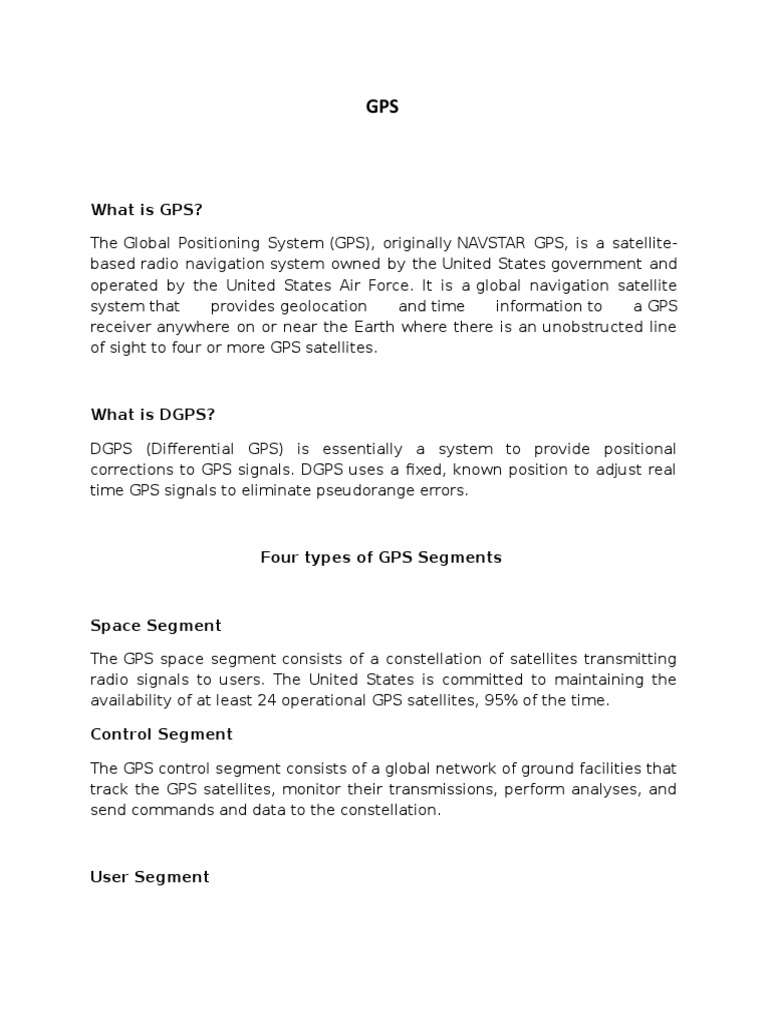 GPS

What is GPS?

The Global Positioning System (GPS), originally NAVSTAR GPS, is a satellite-based radio navigation system owned by the United States government and operated by the United States Air Force. It is a global navigation satellite system that provides geolocation and time information to a GPS receiver anywhere on or near the Earth where there is an unobstructed line of sight to four or more GPS satellites.

What is DGPS?

DGPS (Differential GPS) is essentially a system to provide positional corrections to GPS signals. DGPS uses a fixed, known position to adjust real time GPS signals to eliminate pseudorange errors.

Four types of GPS Segments

Space Segment

The GPS space segment consists of a constellation of satellites transmitting radio signals to users. The United States is committed to maintaining the availability of at least 24 operational GPS satellites, 95% of the time.

Control Segment

The GPS control segment consists of a global network of ground facilities that track the GPS satellites, monitor their transmissions, perform analyses, and send commands and data to the constellation.

User Segment